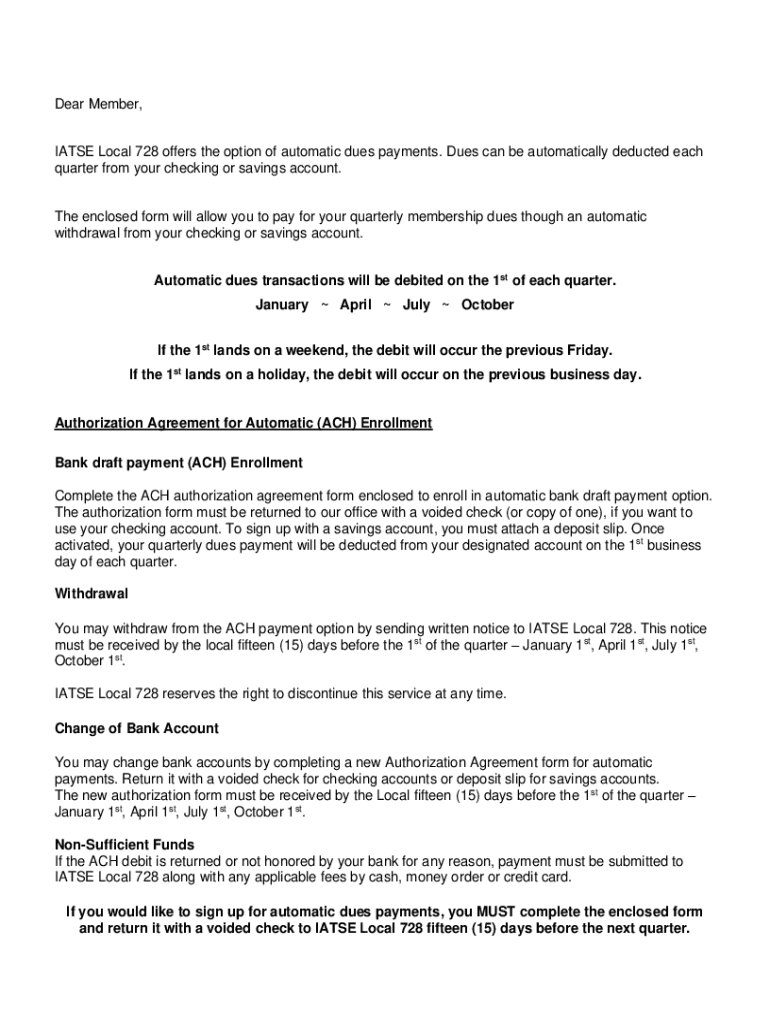 Dear Member,

IATSE Local 728 offers the option of automatic dues payments. Dues can be automatically deducted each quarter from your checking or savings account.

The enclosed form will allow you to pay for your quarterly membership dues though an automatic withdrawal from your checking or savings account.

Automatic dues transactions will be debited on the 1$^{st}$ of each quarter.
January ~ April ~ July ~ October

If the 1$^{st}$ lands on a weekend, the debit will occur the previous Friday.
If the 1$^{st}$ lands on a holiday, the debit will occur on the previous business day.

Authorization Agreement for Automatic (ACH) Enrollment

Bank draft payment (ACH) Enrollment

Complete the ACH authorization agreement form enclosed to enroll in automatic bank draft payment option. The authorization form must be returned to our office with a voided check (or copy of one), if you want to use your checking account. To sign up with a savings account, you must attach a deposit slip. Once activated, your quarterly dues payment will be deducted from your designated account on the 1$^{st}$ business day of each quarter.

Withdrawal

You may withdraw from the ACH payment option by sending written notice to IATSE Local 728. This notice must be received by the local fifteen (15) days before the 1$^{st}$ of the quarter – January 1$^{st}$, April 1$^{st}$, July 1$^{st}$, October 1$^{st}$.

IATSE Local 728 reserves the right to discontinue this service at any time.

Change of Bank Account

You may change bank accounts by completing a new Authorization Agreement form for automatic payments. Return it with a voided check for checking accounts or deposit slip for savings accounts.
The new authorization form must be received by the Local fifteen (15) days before the 1$^{st}$ of the quarter – January 1$^{st}$, April 1$^{st}$, July 1$^{st}$, October 1$^{st}$.

Non-Sufficient Funds
If the ACH debit is returned or not honored by your bank for any reason, payment must be submitted to IATSE Local 728 along with any applicable fees by cash, money order or credit card.

If you would like to sign up for automatic dues payments, you MUST complete the enclosed form and return it with a voided check to IATSE Local 728 fifteen (15) days before the next quarter.